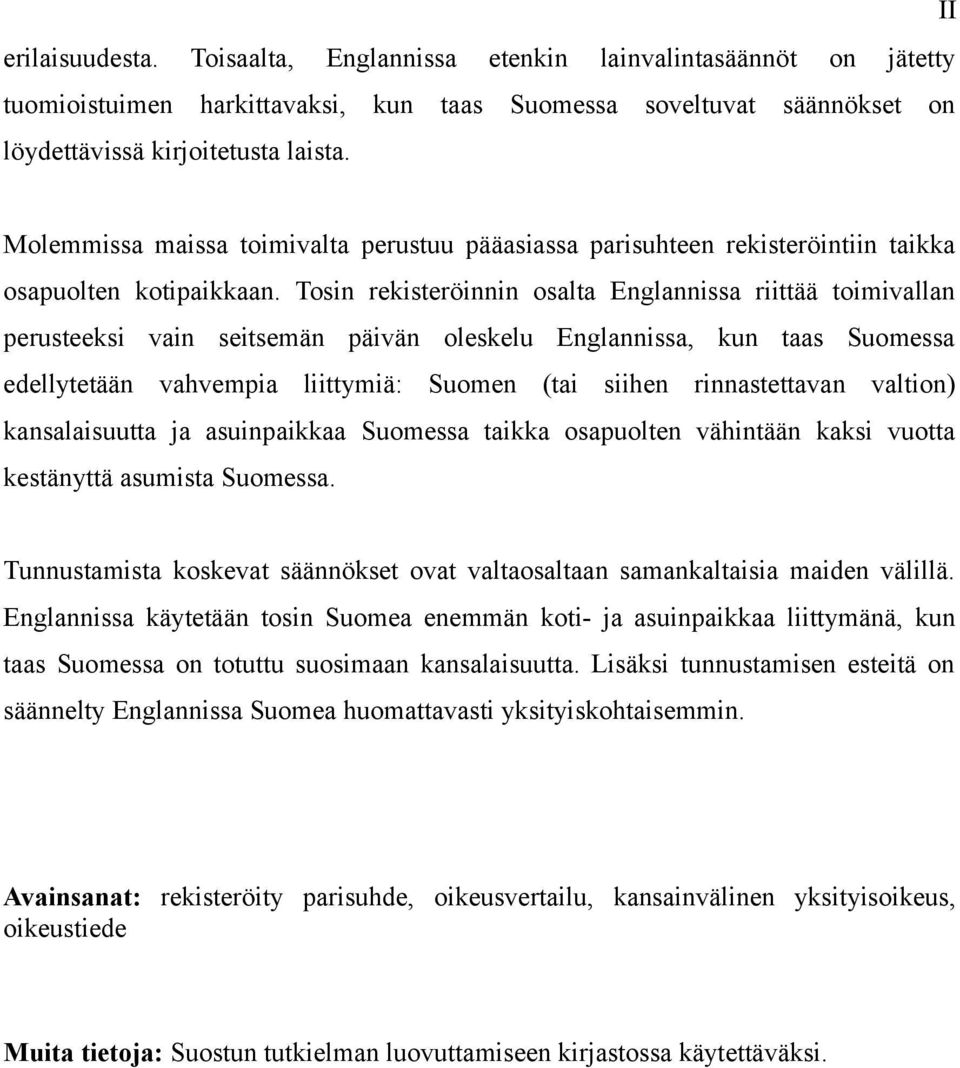 II

erilaisuudesta. Toisaalta, Englannissa etenkin lainvalintasäännöt on jätetty tuomioistuimen harkittavaksi, kun taas Suomessa soveltuvat säännökset on löydettävissä kirjoitetusta laista.

Molemmissa maissa toimivalta perustuu pääasiassa parisuhteen rekisteröintiin taikka osapuolten kotipaikkaan. Tosin rekisteröinnin osalta Englannissa riittää toimivallan perusteeksi vain seitsemän päivän oleskelu Englannissa, kun taas Suomessa edellytetään vahvempia liittymiä: Suomen (tai siihen rinnastettavan valtion) kansalaisuutta ja asuinpaikkaa Suomessa taikka osapuolten vähintään kaksi vuotta kestänyttä asumista Suomessa.

Tunnustamista koskevat säännökset ovat valtaosaltaan samankaltaisia maiden välillä. Englannissa käytetään tosin Suomea enemmän koti- ja asuinpaikkaa liittymänä, kun taas Suomessa on totuttu suosimaan kansalaisuutta. Lisäksi tunnustamisen esteitä on säännelty Englannissa Suomea huomattavasti yksityiskohtaisemmin.

Avainsanat: rekisteröity parisuhde, oikeusvertailu, kansainvälinen yksityisoikeus, oikeustiede

Muita tietoja: Suostun tutkielman luovuttamiseen kirjastossa käytettäväksi.